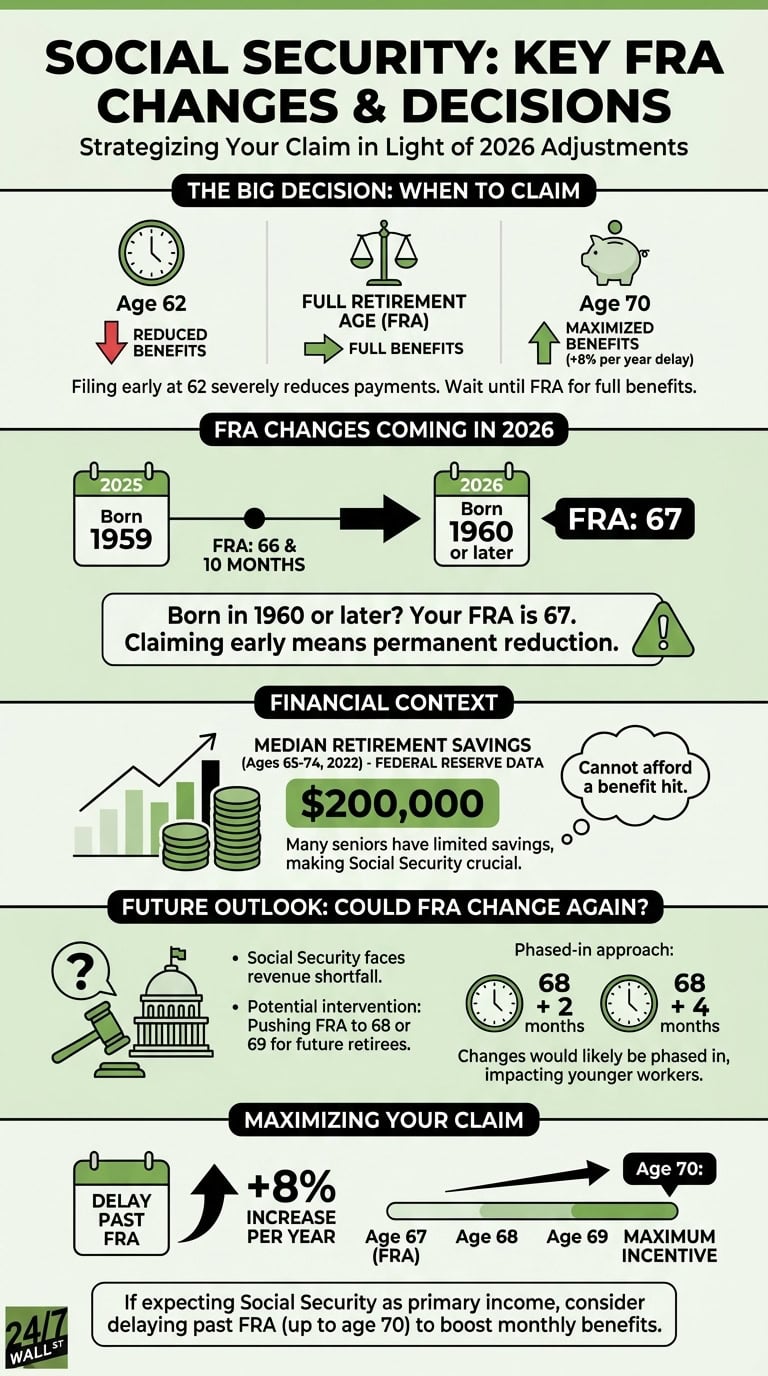 SOCIAL SECURITY: KEY FRA CHANGES & DECISIONS

Strategizing Your Claim in Light of 2026 Adjustments

THE BIG DECISION: WHEN TO CLAIM

Age 62
REDUCED BENEFITS

FULL RETIREMENT AGE (FRA)
FULL BENEFITS

Age 70
MAXIMIZED BENEFITS (+8% per year delay)

Filing early at 62 severely reduces payments. Wait until FRA for full benefits.

FRA CHANGES COMING IN 2026

2025
Born 1959

FRA: 66 & 10 MONTHS

2026
Born 1960 or later

FRA: 67

Born in 1960 or later? Your FRA is 67. Claiming early means permanent reduction.

FINANCIAL CONTEXT

MEDIAN RETIREMENT SAVINGS
(Ages 65-74, 2022) - FEDERAL RESERVE DATA

$200,000

Many seniors have limited savings, making Social Security crucial.

Cannot afford a benefit hit.

FUTURE OUTLOOK: COULD FRA CHANGE AGAIN?

?

• Social Security faces revenue shortfall.
• Potential intervention: Pushing FRA to 68 or 69 for future retirees.

Phased-in approach:

68 + 2 months

68 + 4 months

Changes would likely be phased in, impacting younger workers.

MAXIMIZING YOUR CLAIM

DELAY PAST FRA

+8% INCREASE PER YEAR

Age 70:

Age 67 (FRA)
Age 68
Age 69
MAXIMUM INCENTIVE

If expecting Social Security as primary income, consider delaying past FRA (up to age 70) to boost monthly benefits.

24/7 WALL ST